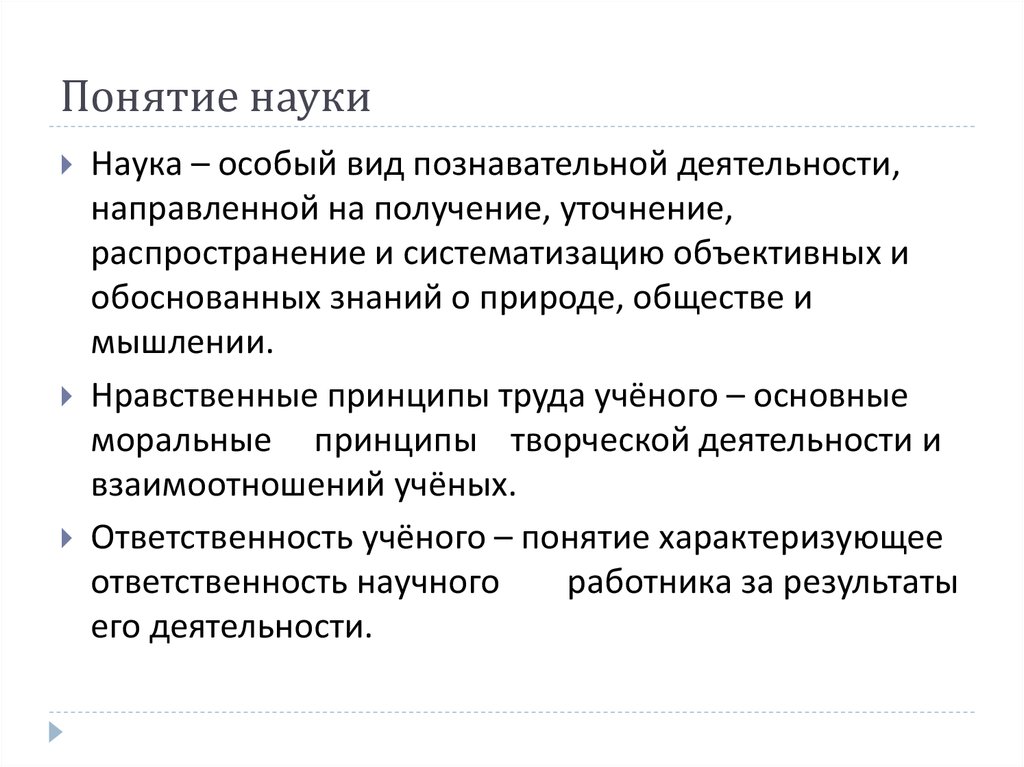 Понятие науки

Наука – особый вид познавательной деятельности, направленной на получение, уточнение, распространение и систематизацию объективных и обоснованных знаний о природе, обществе и мышлении.

Нравственные принципы труда учёного – основные моральные принципы творческой деятельности и взаимоотношений учёных.

Ответственность учёного – понятие характеризующее ответственность научного работника за результаты его деятельности.